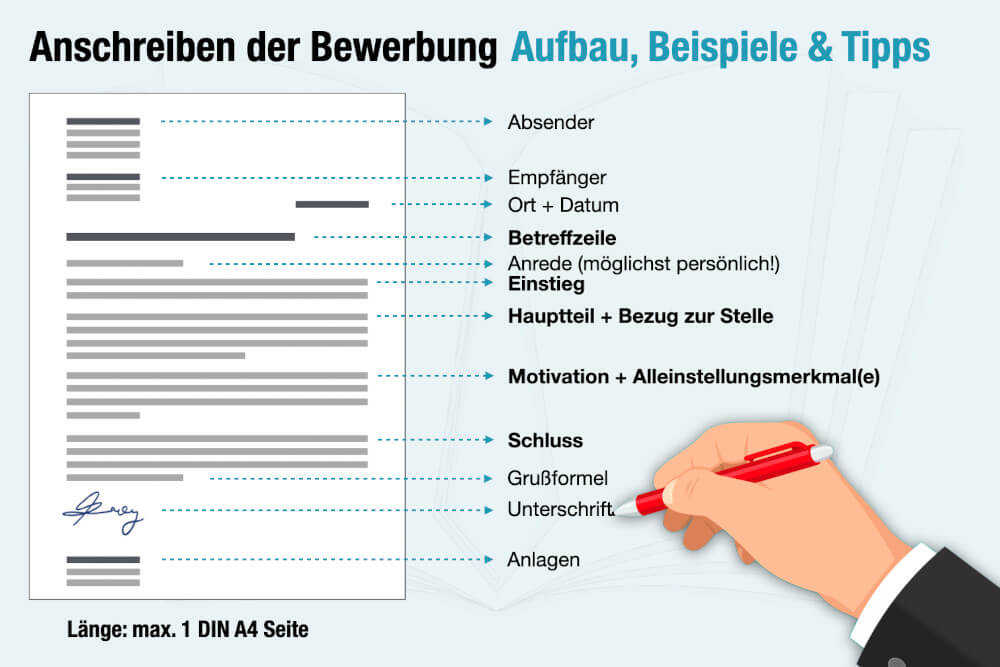 Anschreiben der Bewerbung Aufbau, Beispiele & Tipps

Absender

Empfänger

Ort + Datum

Betreffzeile

Anrede (möglichst persönlich!)

Einstieg

Hauptteil + Bezug zur Stelle

Motivation + Alleinstellungsmerkmal(e)

Schluss

Grußformel

Unterschrift

Anlagen

Länge: max. 1 DIN A4 Seite